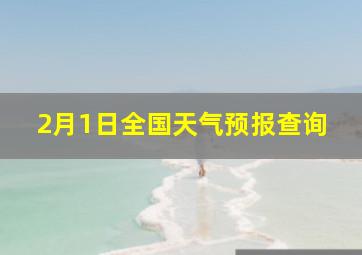 2月1日全国天气预报查询